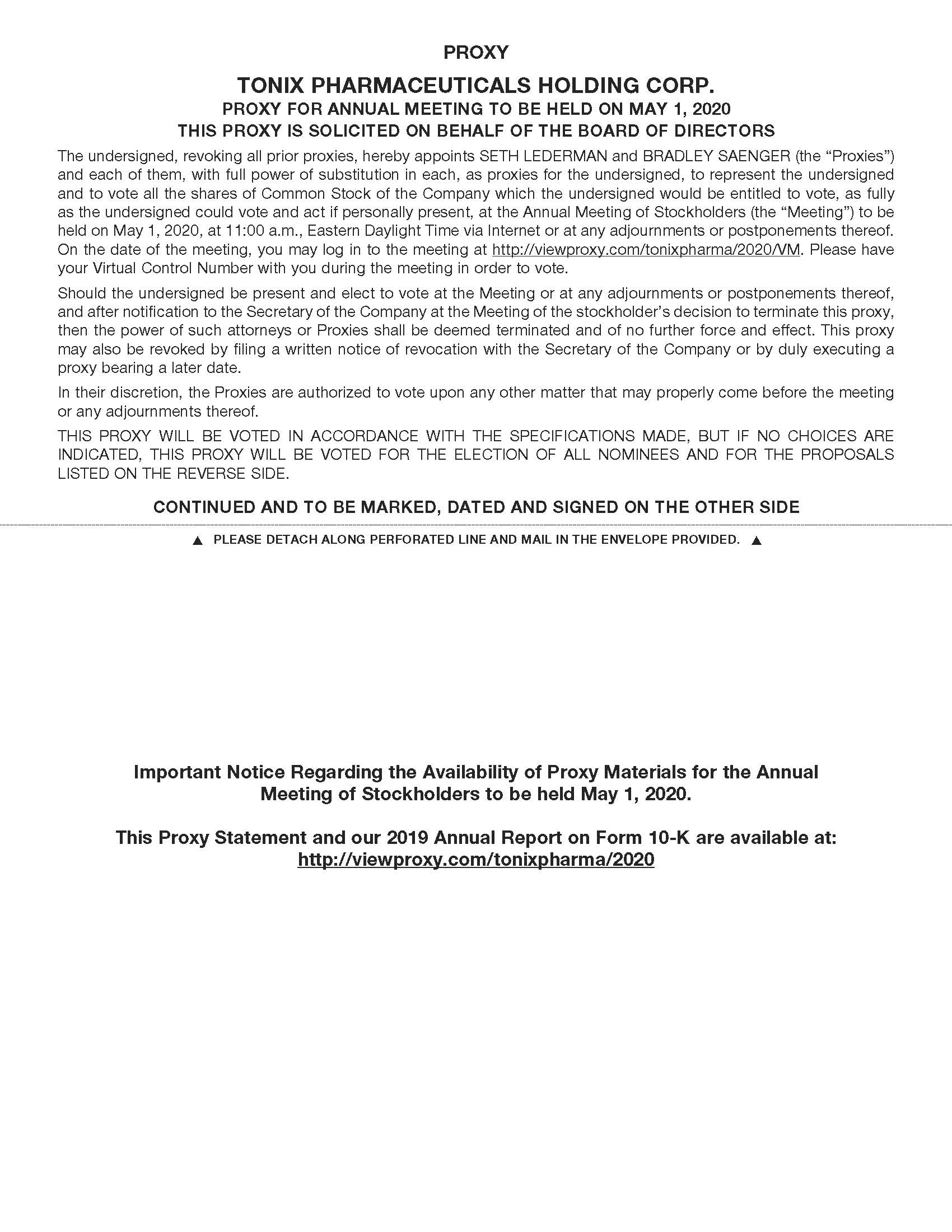 PROXY

TONIX PHARMACEUTICALS HOLDING CORP.
PROXY FOR ANNUAL MEETING TO BE HELD ON MAY 1, 2020
THIS PROXY IS SOLICITED ON BEHALF OF THE BOARD OF DIRECTORS

The undersigned, revoking all prior proxies, hereby appoints SETH LEDERMAN and BRADLEY SAENGER (the “Proxies”) and each of them, with full power of substitution in each, as proxies for the undersigned, to represent the undersigned and to vote all the shares of Common Stock of the Company which the undersigned would be entitled to vote, as fully as the undersigned could vote and act if personally present, at the Annual Meeting of Stockholders (the “Meeting”) to be held on May 1, 2020, at 11:00 a.m., Eastern Daylight Time via Internet or at any adjournments or postponements thereof. On the date of the meeting, you may log in to the meeting at http://viewproxy.com/tonixpharma/2020/VM. Please have your Virtual Control Number with you during the meeting in order to vote.

Should the undersigned be present and elect to vote at the Meeting or at any adjournments or postponements thereof, and after notification to the Secretary of the Company at the Meeting of the stockholder’s decision to terminate this proxy, then the power of such attorneys or Proxies shall be deemed terminated and of no further force and effect. This proxy may also be revoked by filing a written notice of revocation with the Secretary of the Company or by duly executing a proxy bearing a later date.

In their discretion, the Proxies are authorized to vote upon any other matter that may properly come before the meeting or any adjournments thereof.

THIS PROXY WILL BE VOTED IN ACCORDANCE WITH THE SPECIFICATIONS MADE, BUT IF NO CHOICES ARE INDICATED, THIS PROXY WILL BE VOTED FOR THE ELECTION OF ALL NOMINEES AND FOR THE PROPOSALS LISTED ON THE REVERSE SIDE.

CONTINUED AND TO BE MARKED, DATED AND SIGNED ON THE OTHER SIDE

▲ PLEASE DETACH ALONG PERFORATED LINE AND MAIL IN THE ENVELOPE PROVIDED. ▲

Important Notice Regarding the Availability of Proxy Materials for the Annual Meeting of Stockholders to be held May 1, 2020.

This Proxy Statement and our 2019 Annual Report on Form 10-K are available at: http://viewproxy.com/tonixpharma/2020